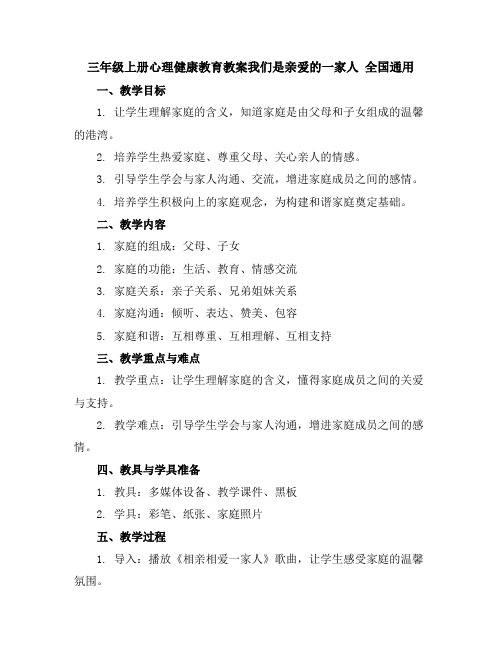 三年级上册心理健康教育教案我们是亲爱的一家人 全国通用

一、教学目标

1. 让学生理解家庭的含义，知道家庭是由父母和子女组成的温馨的港湾。

2. 培养学生热爱家庭、尊重父母、关心亲人的情感。

3. 引导学生学会与家人沟通、交流，增进家庭成员之间的感情。

4. 培养学生积极向上的家庭观念，为构建和谐家庭奠定基础。

二、教学内容

1. 家庭的组成：父母、子女

2. 家庭的功能：生活、教育、情感交流

3. 家庭关系：亲子关系、兄弟姐妹关系

4. 家庭沟通：倾听、表达、赞美、包容

5. 家庭和谐：互相尊重、互相理解、互相支持

三、教学重点与难点

1. 教学重点：让学生理解家庭的含义，懂得家庭成员之间的关爱与支持。

2. 教学难点：引导学生学会与家人沟通，增进家庭成员之间的感情。

四、教具与学具准备

1. 教具：多媒体设备、教学课件、黑板

2. 学具：彩笔、纸张、家庭照片

五、教学过程

1. 导入：播放《相亲相爱一家人》歌曲，让学生感受家庭的温馨氛围。